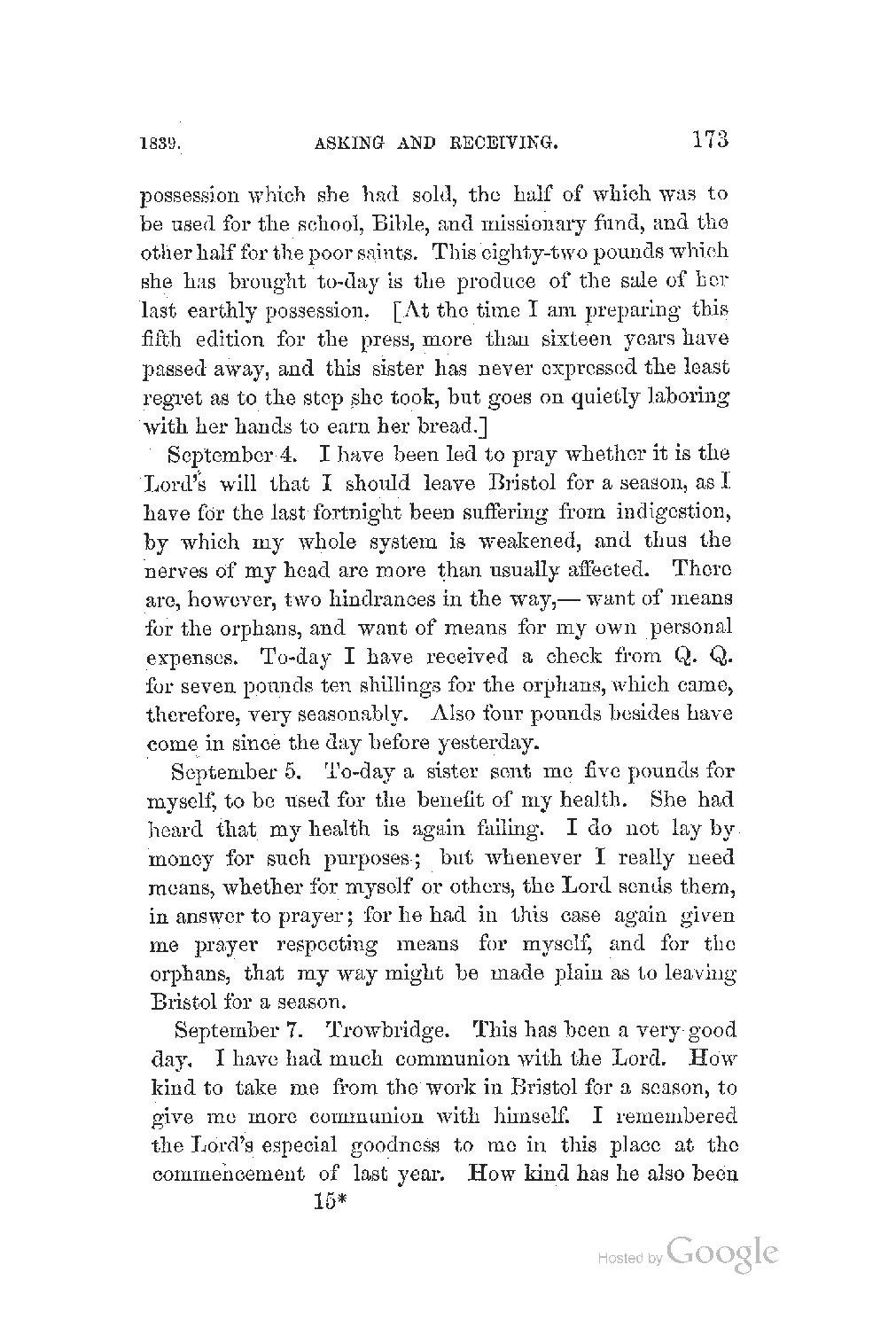 1839. ASKING AND RECEIVING. 173

possession which she had sold, the half of which was to be used for the school, Bible, and missionary fund, and the other half for the poor saints. This eighty-two pounds which she has brought to-day is the produce of the sale of her last earthly possession. [At the time I am preparing this fifth edition for the press, more than sixteen years have passed away, and this sister has never expressed the least regret as to the step she took, but goes on quietly laboring with her hands to earn her bread.]

September 4. I have been led to pray whether it is the Lord's will that I should leave Bristol for a season, as I have for the last fortnight been suffering from indigestion, by which my whole system is weakened, and thus the nerves of my head are more than usually affected. There are, however, two hindrances in the way,— want of means for the orphans, and want of means for my own personal expenses. To-day I have received a check from Q. Q. for seven pounds ten shillings for the orphans, which came, therefore, very seasonably. Also four pounds besides have come in since the day before yesterday.

September 5. To-day a sister sent me five pounds for myself, to be used for the benefit of my health. She had heard that my health is again failing. I do not lay by money for such purposes; but whenever I really need means, whether for myself or others, the Lord sends them, in answer to prayer; for he had in this case again given me prayer respecting means for myself, and for the orphans, that my way might be made plain as to leaving Bristol for a season.

September 7. Trowbridge. This has been a very good day. I have had much communion with the Lord. How kind to take me from the work in Bristol for a season, to give me more communion with himself. I remembered the Lord's especial goodness to me in this place at the commencement of last year. How kind has he also been

15*

Hosted by Google